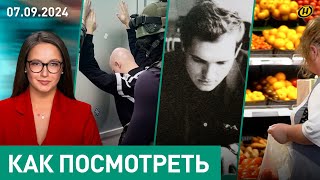 07.09.2024

КАК ПОСМОТРЕТЬ